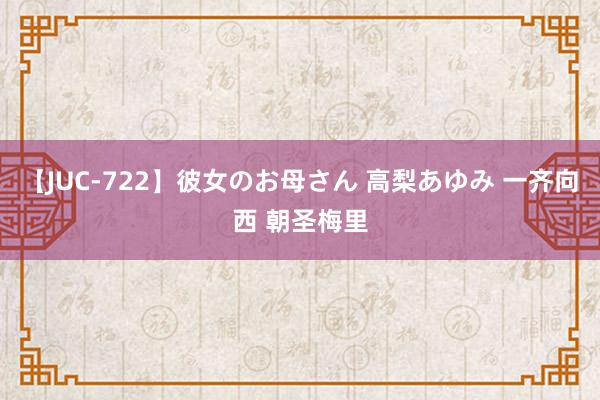 【JUC-722】彼女のお母さん 高梨あゆみ 一齐向西 朝圣梅里